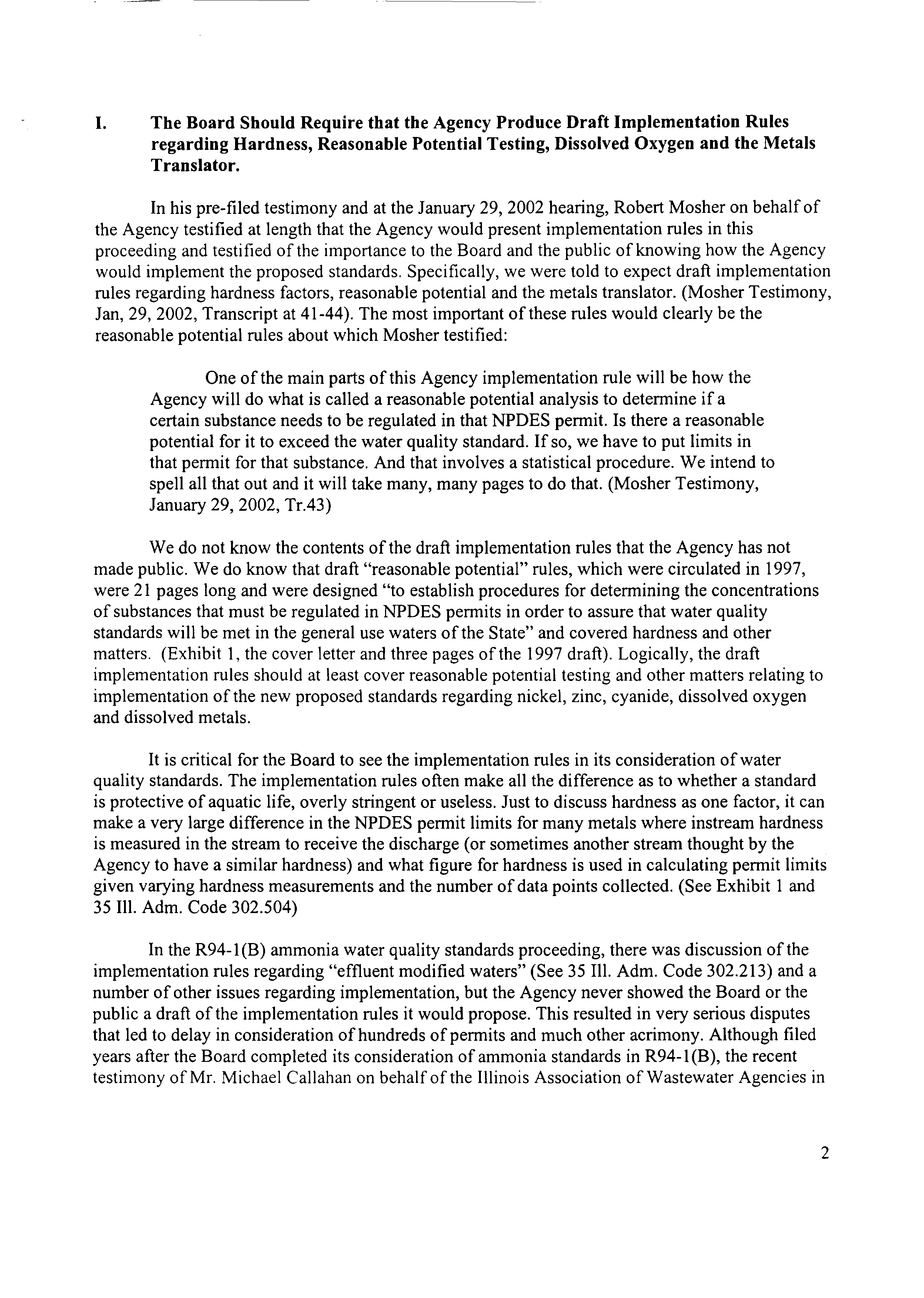 I. The Board Should Require that the Agency Produce Draft Implementation Rules regarding Hardness, Reasonable Potential Testing, Dissolved Oxygen and the Metals Translator.

In his pre-filed testimony and at the January 29, 2002 hearing, Robert Mosher on behalf of the Agency testified at length that the Agency would present implementation rules in this proceeding and testified of the importance to the Board and the public of knowing how the Agency would implement the proposed standards. Specifically, we were told to expect draft implementation rules regarding hardness factors, reasonable potential and the metals translator. (Mosher Testimony, Jan, 29, 2002, Transcript at 41-44). The most important of these rules would clearly be the reasonable potential rules about which Mosher testified:

One of the main parts of this Agency implementation rule will be how the Agency will do what is called a reasonable potential analysis to determine if a certain substance needs to be regulated in that NPDES permit. Is there a reasonable potential for it to exceed the water quality standard. If so, we have to put limits in that permit for that substance. And that involves a statistical procedure. We intend to spell all that out and it will take many, many pages to do that. (Mosher Testimony, January 29, 2002, Tr.43)

We do not know the contents of the draft implementation rules that the Agency has not made public. We do know that draft "reasonable potential" rules, which were circulated in 1997, were 21 pages long and were designed "to establish procedures for determining the concentrations of substances that must be regulated in NPDES permits in order to assure that water quality standards will be met in the general use waters of the State" and covered hardness and other matters. (Exhibit 1, the cover letter and three pages of the 1997 draft). Logically, the draft implementation rules should at least cover reasonable potential testing and other matters relating to implementation of the new proposed standards regarding nickel, zinc, cyanide, dissolved oxygen and dissolved metals.

It is critical for the Board to see the implementation rules in its consideration of water quality standards. The implementation rules often make all the difference as to whether a standard is protective of aquatic life, overly stringent or useless. Just to discuss hardness as one factor, it can make a very large difference in the NPDES permit limits for many metals where instream hardness is measured in the stream to receive the discharge (or sometimes another stream thought by the Agency to have a similar hardness) and what figure for hardness is used in calculating permit limits given varying hardness measurements and the number of data points collected. (See Exhibit 1 and 35 Ill. Adm. Code 302.504)

In the R94-1(B) ammonia water quality standards proceeding, there was discussion of the implementation rules regarding "effluent modified waters" (See 35 Ill. Adm. Code 302.213) and a number of other issues regarding implementation, but the Agency never showed the Board or the public a draft of the implementation rules it would propose. This resulted in very serious disputes that led to delay in consideration of hundreds of permits and much other acrimony. Although filed years after the Board completed its consideration of ammonia standards in R94-1(B), the recent testimony of Mr. Michael Callahan on behalf of the Illinois Association of Wastewater Agencies in

2